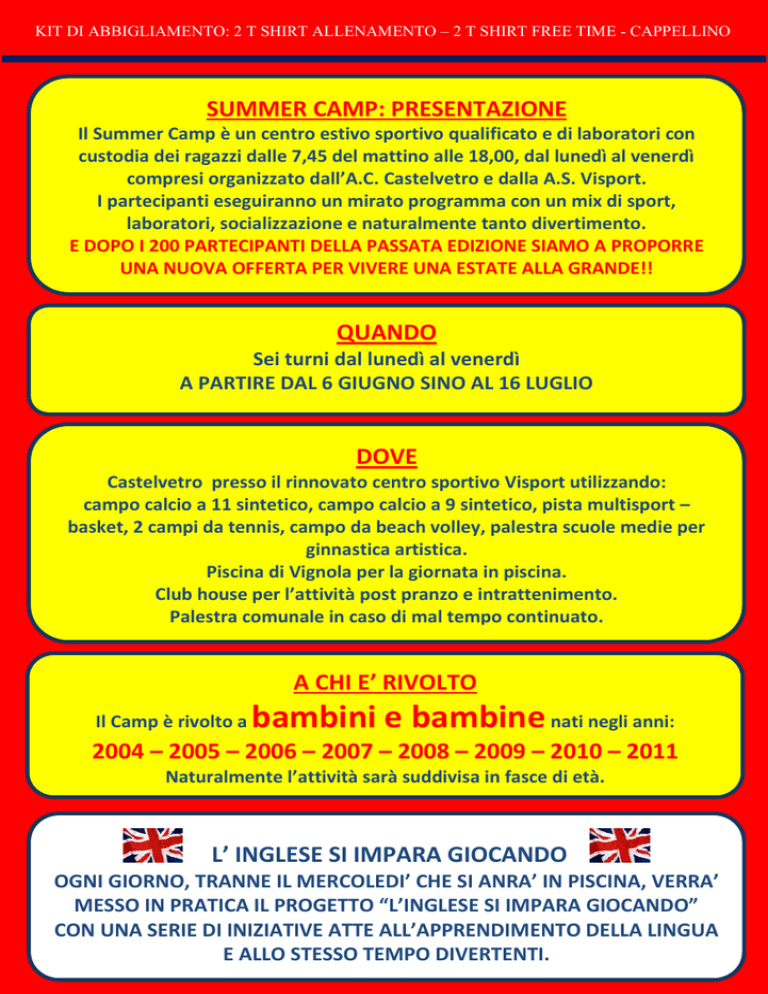 KIT DI ABBIGLIAMENTO: 2 T SHIRT ALLENAMENTO – 2 T SHIRT FREE TIME - CAPPELLINO

SUMMER CAMP: PRESENTAZIONE

Il Summer Camp è un centro estivo sportivo qualificato e di laboratori con custodia dei ragazzi dalle 7,45 del mattino alle 18,00, dal lunedì al venerdì compresi organizzato dall'A.C. Castelvetro e dalla A.S. Visport.
I partecipanti eseguiranno un mirato programma con un mix di sport, laboratori, socializzazione e naturalmente tanto divertimento.
E DOPO I 200 PARTECIPANTI DELLA PASSATA EDIZIONE SIAMO A PROPORRE UNA NUOVA OFFERTA PER VIVERE UNA ESTATE ALLA GRANDE!!

QUANDO

Sei turni dal lunedì al venerdì
A PARTIRE DAL 6 GIUGNO SINO AL 16 LUGLIO

DOVE

Castelvetro presso il rinnovato centro sportivo Visport utilizzando: campo calcio a 11 sintetico, campo calcio a 9 sintetico, pista multisport – basket, 2 campi da tennis, campo da beach volley, palestra scuole medie per ginnastica artistica.
Piscina di Vignola per la giornata in piscina.
Club house per l'attività post pranzo e intrattenimento.
Palestra comunale in caso di mal tempo continuato.

A CHI E' RIVOLTO

Il Camp è rivolto a bambini e bambine nati negli anni:
2004 – 2005 – 2006 – 2007 – 2008 – 2009 – 2010 – 2011
Naturalmente l'attività sarà suddivisa in fasce di età.

L' INGLESE SI IMPARA GIOCANDO

OGNI GIORNO, TRANNE IL MERCOLEDI' CHE SI ANRA' IN PISCINA, VERRA' MESSO IN PRATICA IL PROGETTO "L'INGLESE SI IMPARA GIOCANDO" CON UNA SERIE DI INIZIATIVE ATTE ALL'APPRENDIMENTO DELLA LINGUA E ALLO STESSO TEMPO DIVERTENTI.